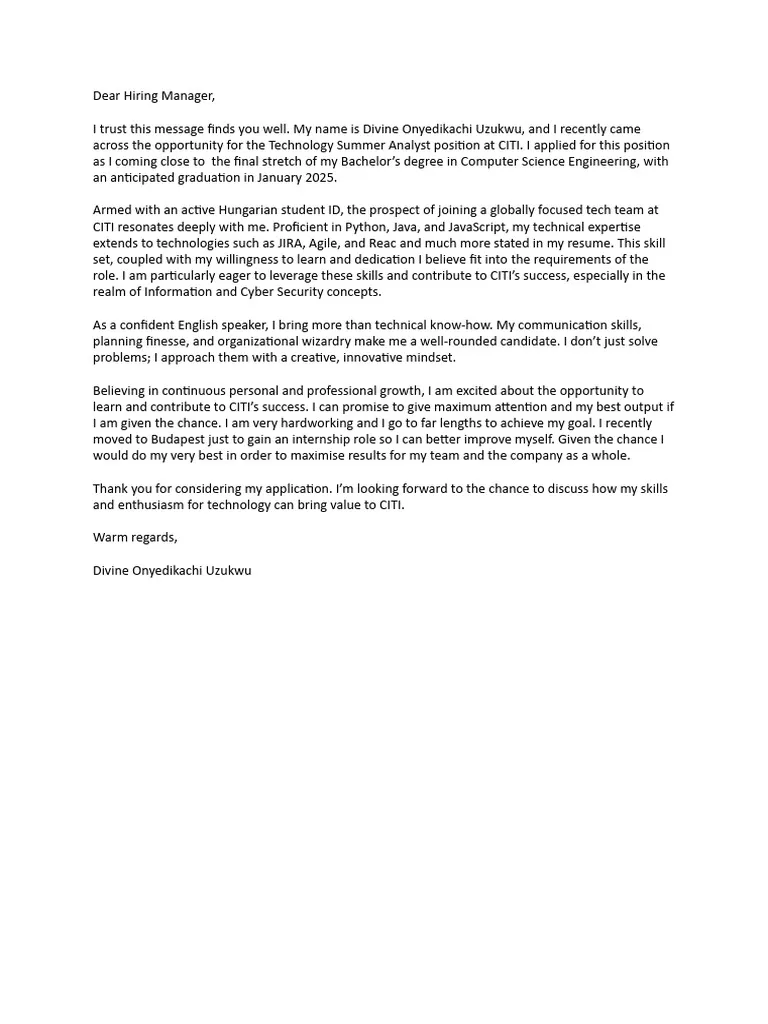 Dear Hiring Manager,

I trust this message finds you well. My name is Divine Onyedikachi Uzukwu, and I recently came across the opportunity for the Technology Summer Analyst position at CITI. I applied for this position as I coming close to the final stretch of my Bachelor's degree in Computer Science Engineering, with an anticipated graduation in January 2025.

Armed with an active Hungarian student ID, the prospect of joining a globally focused tech team at CITI resonates deeply with me. Proficient in Python, Java, and JavaScript, my technical expertise extends to technologies such as JIRA, Agile, and Reac and much more stated in my resume. This skill set, coupled with my willingness to learn and dedication I believe fit into the requirements of the role. I am particularly eager to leverage these skills and contribute to CITI's success, especially in the realm of Information and Cyber Security concepts.

As a confident English speaker, I bring more than technical know-how. My communication skills, planning finesse, and organizational wizardry make me a well-rounded candidate. I don't just solve problems; I approach them with a creative, innovative mindset.

Believing in continuous personal and professional growth, I am excited about the opportunity to learn and contribute to CITI's success. I can promise to give maximum attention and my best output if I am given the chance. I am very hardworking and I go to far lengths to achieve my goal. I recently moved to Budapest just to gain an internship role so I can better improve myself. Given the chance I would do my very best in order to maximise results for my team and the company as a whole.

Thank you for considering my application. I'm looking forward to the chance to discuss how my skills and enthusiasm for technology can bring value to CITI.

Warm regards,

Divine Onyedikachi Uzukwu